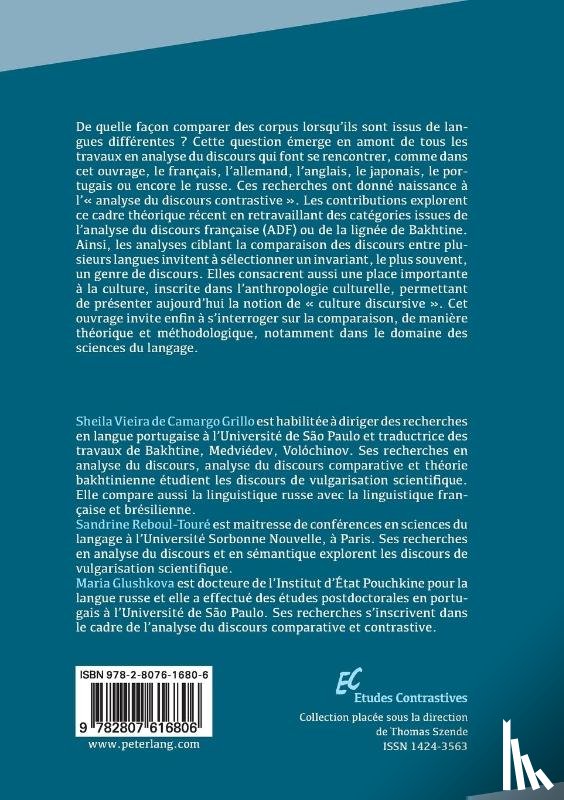 De quelle façon comparer des corpus lorsqu'ils sont issus de langues différentes ? Cette question émerge en amont de tous les travaux en analyse du discours qui font se rencontrer, comme dans cet ouvrage, le français, l'allemand, l'anglais, le japonais, le portugais ou encore le russe. Ces recherches ont donné naissance à l'« analyse du discours contrastive ». Les contributions explorent ce cadre théorique récent en retravaillant des catégories issues de l'analyse du discours française (ADF) ou de la lignée de Bakhtine. Ainsi, les analyses ciblant la comparaison des discours entre plusieurs langues invitent à sélectionner un invariant, le plus souvent, un genre de discours. Elles consacrent aussi une place importante à la culture, inscrite dans l'anthropologie culturelle, permettant de présenter aujourd'hui la notion de « culture discursive ». Cet ouvrage invite enfin à s'interroger sur la comparaison, de manière théorique et méthodologique, notamment dans le domaine des sciences du langage.

Sheila Vieira de Camargo Grillo est habilitée à diriger des recherches en langue portugaise à l'Université de São Paulo et traductrice des travaux de Bakhtine, Medviédev, Volóchinov. Ses recherches en analyse du discours, analyse du discours comparative et théorie bakhtinienne étudient les discours de vulgarisation scientifique. Elle compare aussi la linguistique russe avec la linguistique française et brésilienne.
Sandrine Reboul-Touré est maitresse de conférences en sciences du langage à l'Université Sorbonne Nouvelle, à Paris. Ses recherches en analyse du discours et en sémantique explorent les discours de vulgarisation scientifique.
Maria Glushkova est docteure de l'Institut d'État Pouchkine pour la langue russe et elle a effectué des études postdoctorales en portugais à l'Université de São Paulo. Ses recherches s'inscrivent dans le cadre de l'analyse du discours comparative et contrastive.

ISBN 978-2-8076-1680-6
9 782807 616806
www.peterlang.com

EC
Etudes Contrastives
Collection placée sous la direction de Thomas Szende
ISSN 1424-3563